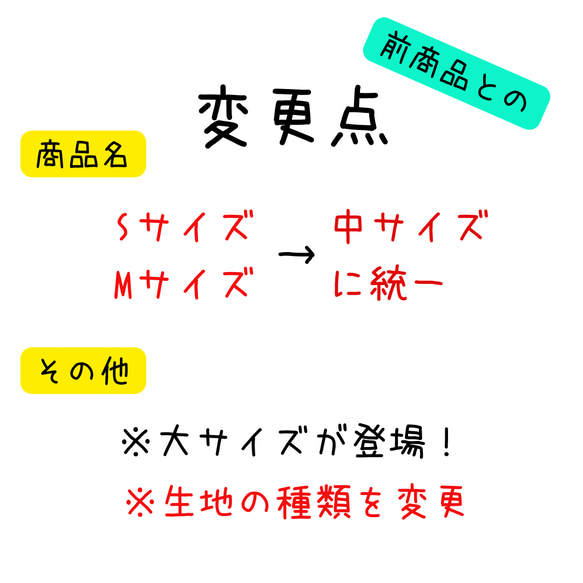 前商品との

変更点

商品名

Sサイズ
Mサイズ
→
中サイズ
に統一

その他

※大サイズが登場！

※生地の種類を変更